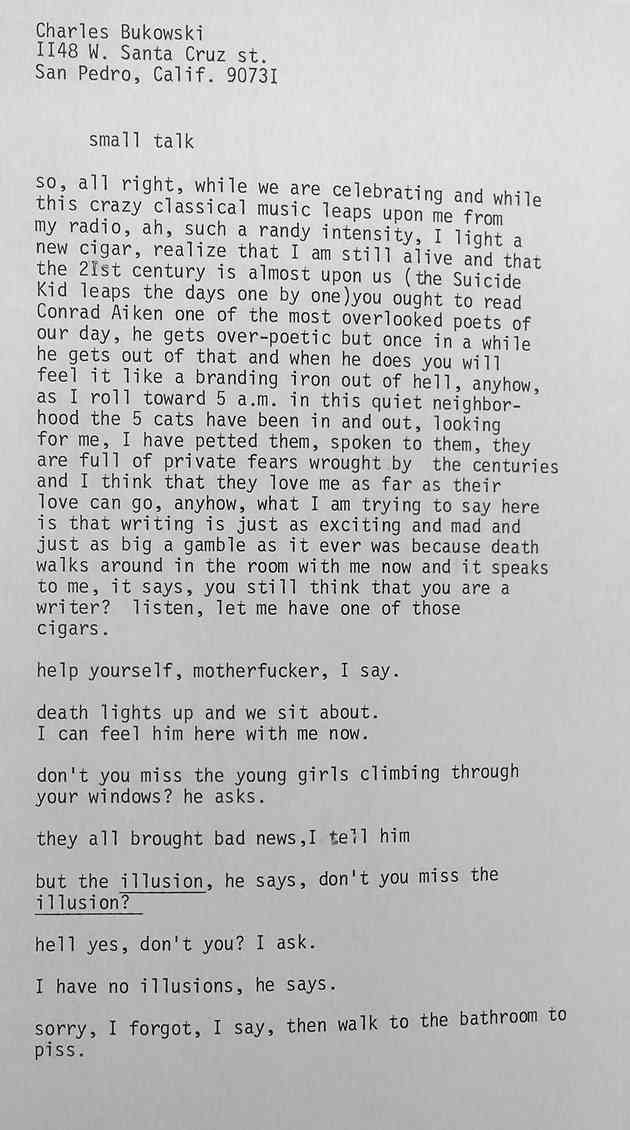 Charles Bukowski
II48 W. Santa Cruz st.
San Pedro, Calif. 9073I

small talk

so, all right, while we are celebrating and while this crazy classical music leaps upon me from my radio, ah, such a randy intensity, I light a new cigar, realize that I am still alive and that the 2Ist century is almost upon us (the Suicide Kid leaps the days one by one)you ought to read Conrad Aiken one of the most overlooked poets of our day, he gets over-poetic but once in a while he gets out of that and when he does you will feel it like a branding iron out of hell, anyhow, as I roll toward 5 a.m. in this quiet neighborhood the 5 cats have been in and out, looking for me, I have petted them, spoken to them, they are full of private fears wrought by the centuries and I think that they love me as far as their love can go, anyhow, what I am trying to say here is that writing is just as exciting and mad and just as big a gamble as it ever was because death walks around in the room with me now and it speaks to me, it says, you still think that you are a writer? listen, let me have one of those cigars.

help yourself, motherfucker, I say.

death lights up and we sit about.
I can feel him here with me now.

don't you miss the young girls climbing through your windows? he asks.

they all brought bad news,I tell him

but the illusion, he says, don't you miss the illusion?

hell yes, don't you? I ask.

I have no illusions, he says.

sorry, I forgot, I say, then walk to the bathroom to piss.